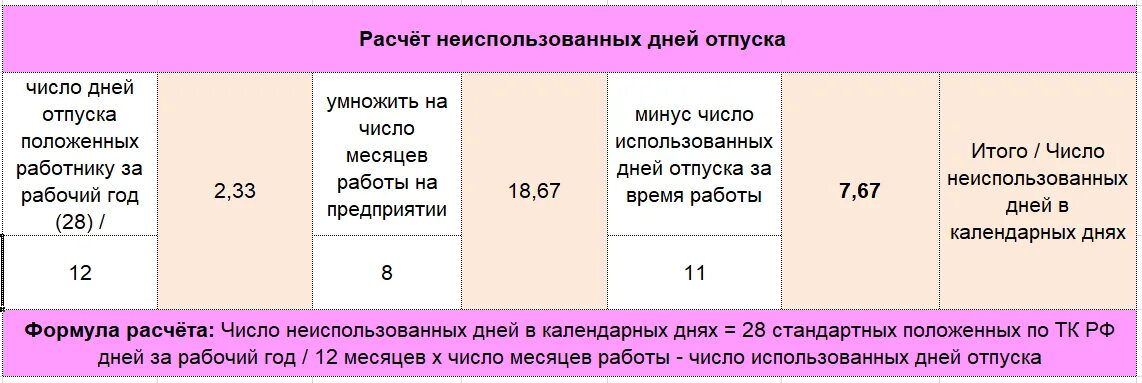 Расчёт неиспользованных дней отпуска

| число дней отпуска положенных работнику за рабочий год (28) / | 2,33 | умножить на число месяцев работы на предприятии | 18,67 | минус число использованных дней отпуска за время работы | 7,67 | Итого / Число неиспользованных дней в календарных днях |
|---|---|---|---|---|---|---|
| 12 | | 8 | | 11 | | |

Формула расчёта: Число неиспользованных дней в календарных днях = 28 стандартных положенных по ТК РФ дней за рабочий год / 12 месяцев х число месяцев работы - число использованных дней отпуска